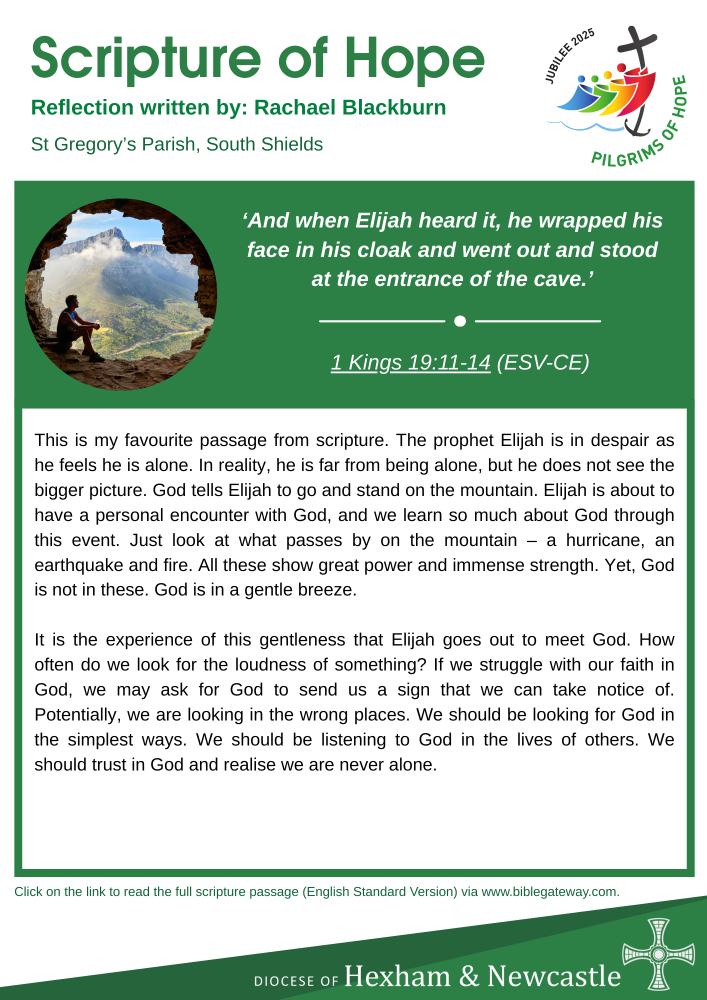 Scripture of Hope

Reflection written by: Rachael Blackburn

St Gregory's Parish, South Shields

JUBILEE 2025

PILGRIMS OF HOPE

'And when Elijah heard it, he wrapped his face in his cloak and went out and stood at the entrance of the cave.'

1 Kings 19:11-14 (ESV-CE)

This is my favourite passage from scripture. The prophet Elijah is in despair as he feels he is alone. In reality, he is far from being alone, but he does not see the bigger picture. God tells Elijah to go and stand on the mountain. Elijah is about to have a personal encounter with God, and we learn so much about God through this event. Just look at what passes by on the mountain – a hurricane, an earthquake and fire. All these show great power and immense strength. Yet, God is not in these. God is in a gentle breeze.

It is the experience of this gentleness that Elijah goes out to meet God. How often do we look for the loudness of something? If we struggle with our faith in God, we may ask for God to send us a sign that we can take notice of. Potentially, we are looking in the wrong places. We should be looking for God in the simplest ways. We should be listening to God in the lives of others. We should trust in God and realise we are never alone.

Click on the link to read the full scripture passage (English Standard Version) via www.biblegateway.com.

DIOCESE OF Hexham & Newcastle